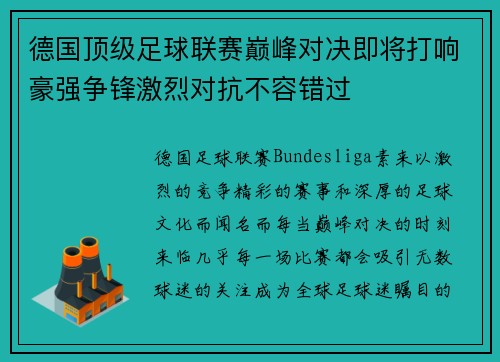 德国顶级足球联赛巅峰对决即将打响豪强争锋激烈对抗不容错过

德国足球联赛Bundesliga素来以激烈的竞争精彩的赛事和深厚的足球文化而闻名而每当巅峰对决的时刻来临几乎每一场比赛都会吸引无数球迷的关注成为全球足球迷瞩目的